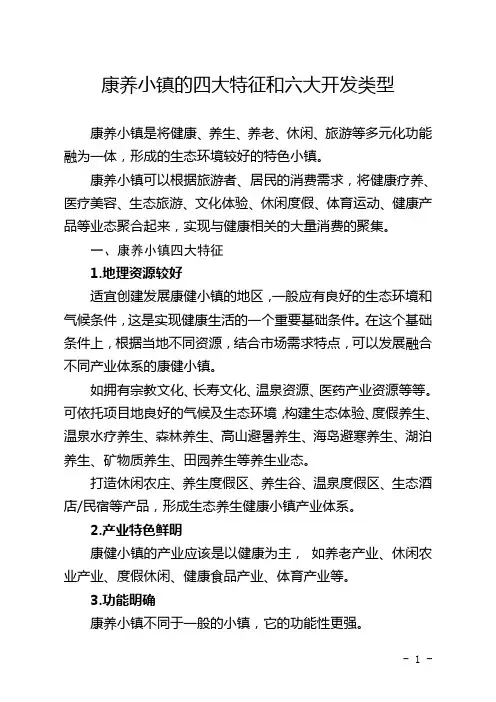 康养小镇的四大特征和六大开发类型

康养小镇是将健康、养生、养老、休闲、旅游等多元化功能融为一体，形成的生态环境较好的特色小镇。

康养小镇可以根据旅游者、居民的消费需求，将健康疗养、医疗美容、生态旅游、文化体验、休闲度假、体育运动、健康产品等业态聚合起来，实现与健康相关的大量消费的聚集。

一、康养小镇四大特征

1.地理资源较好

适宜创建发展康健小镇的地区，一般应有良好的生态环境和气候条件，这是实现健康生活的一个重要基础条件。在这个基础条件上，根据当地不同资源，结合市场需求特点，可以发展融合不同产业体系的康健小镇。

如拥有宗教文化、长寿文化、温泉资源、医药产业资源等等。可依托项目地良好的气候及生态环境，构建生态体验、度假养生、温泉水疗养生、森林养生、高山避暑养生、海岛避寒养生、湖泊养生、矿物质养生、田园养生等养生业态。

打造休闲农庄、养生度假区、养生谷、温泉度假区、生态酒店/民宿等产品，形成生态养生健康小镇产业体系。

2.产业特色鲜明

康健小镇的产业应该是以健康为主， 如养老产业、休闲农业产业、度假休闲、健康食品产业、体育产业等。

3.功能明确

康养小镇不同于一般的小镇，它的功能性更强。

- 1 -